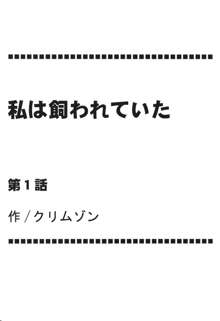 私は飼われていた

第1話

作／クリムゾン